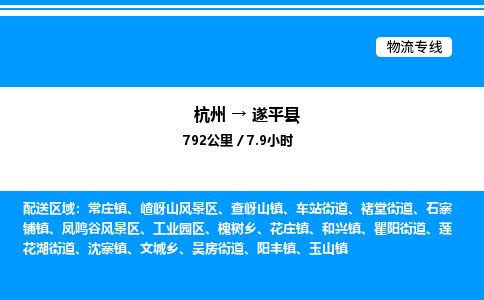 物流专线

杭州 → 遂平县
792公里 / 7.9小时

配送区域：常庄镇、嵖岈山风景区、查岈山镇、车站街道、褚堂街道、石寨铺镇、凤鸣谷风景区、工业园区、槐树乡、花庄镇、和兴镇、瞿阳街道、莲花湖街道、沈寨镇、文城乡、吴房街道、阳丰镇、玉山镇